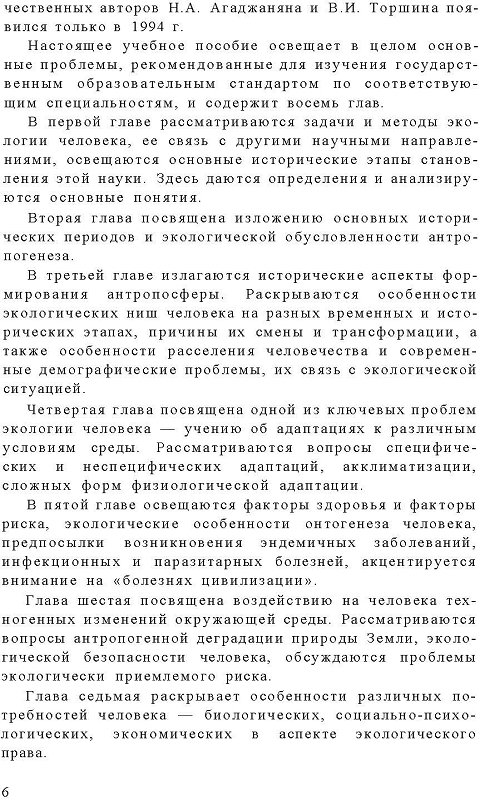 чественных авторов Н.А. Агаджаняна и В.И. Торшина появился только в 1994 г.

Настоящее учебное пособие освещает в целом основные проблемы, рекомендованные для изучения государственным образовательным стандартом по соответствующим специальностям, и содержит восемь глав.

В первой главе рассматриваются задачи и методы экологии человека, ее связь с другими научными направлениями, освещаются основные исторические этапы становления этой науки. Здесь даются определения и анализируются основные понятия.

Вторая глава посвящена изложению основных исторических периодов и экологической обусловленности антропогенеза.

В третьей главе излагаются исторические аспекты формирования антропосферы. Раскрываются особенности экологических ниш человека на разных временных и исторических этапах, причины их смены и трансформации, а также особенности расселения человечества и современные демографические проблемы, их связь с экологической ситуацией.

Четвертая глава посвящена одной из ключевых проблем экологии человека — учению об адаптациях к различным условиям среды. Рассматриваются вопросы специфических и неспецифических адаптаций, акклиматизации, сложных форм физиологической адаптации.

В пятой главе освещаются факторы здоровья и факторы риска, экологические особенности онтогенеза человека, предпосылки возникновения эндемичных заболеваний, инфекционных и паразитарных болезней, акцентируется внимание на «болезнях цивилизации».

Глава шестая посвящена воздействию на человека техногенных изменений окружающей среды. Рассматриваются вопросы антропогенной деградации природы Земли, экологической безопасности человека, обсуждаются проблемы экологически приемлемого риска.

Глава седьмая раскрывает особенности различных потребностей человека — биологических, социально-психологических, экономических в аспекте экологического права.

6